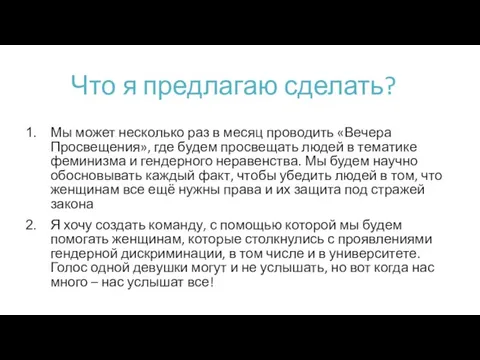 Что я предлагаю сделать?

1. Мы может несколько раз в месяц проводить «Вечера Просвещения», где будем просвещать людей в тематике феминизма и гендерного неравенства. Мы будем научно обосновывать каждый факт, чтобы убедить людей в том, что женщинам все ещё нужны права и их защита под стражей закона

2. Я хочу создать команду, с помощью которой мы будем помогать женщинам, которые столкнулись с проявлениями гендерной дискриминации, в том числе и в университете. Голос одной девушки могут и не услышать, но вот когда нас много – нас услышат все!